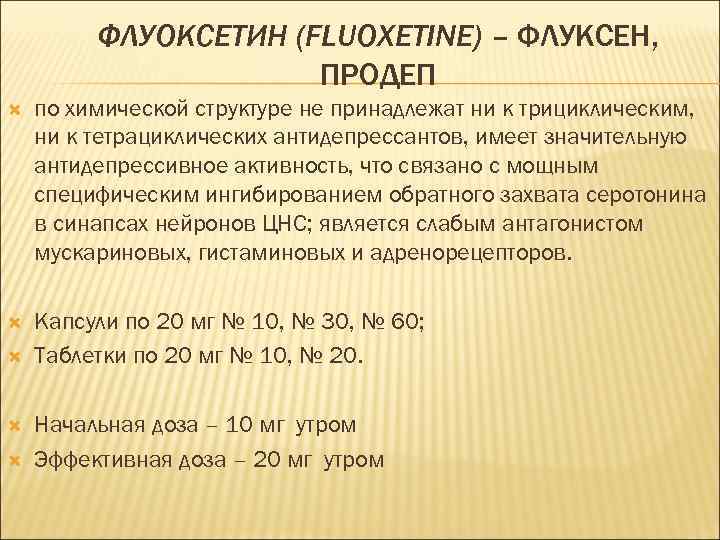 ФЛУОКСЕТИН (FLUOXETINE) – ФЛУКСЕН, ПРОДЕП

по химической структуре не принадлежат ни к трициклическим, ни к тетрациклических антидепрессантов, имеет значительную антидепрессивное активность, что связано с мощным специфическим ингибированием обратного захвата серотонина в синапсах нейронов ЦНС; является слабым антагонистом мускариновых, гистаминовых и адренорецепторов.

Капсули по 20 мг № 10, № 30, № 60;
Таблетки по 20 мг № 10, № 20.

Начальная доза – 10 мг утром
Эффективная доза – 20 мг утром